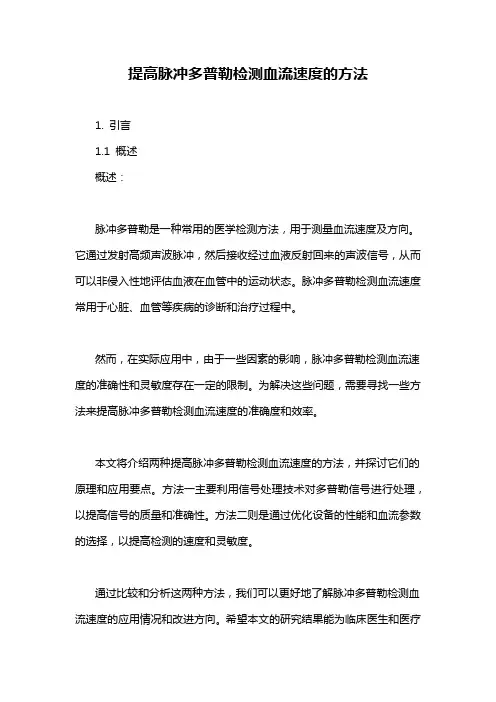 提高脉冲多普勒检测血流速度的方法

1. 引言

1.1 概述

概述：

脉冲多普勒是一种常用的医学检测方法，用于测量血流速度及方向。它通过发射高频声波脉冲，然后接收经过血液反射回来的声波信号，从而可以非侵入性地评估血液在血管中的运动状态。脉冲多普勒检测血流速度常用于心脏、血管等疾病的诊断和治疗过程中。

然而，在实际应用中，由于一些因素的影响，脉冲多普勒检测血流速度的准确性和灵敏度存在一定的限制。为解决这些问题，需要寻找一些方法来提高脉冲多普勒检测血流速度的准确度和效率。

本文将介绍两种提高脉冲多普勒检测血流速度的方法，并探讨它们的原理和应用要点。方法一主要利用信号处理技术对多普勒信号进行处理，以提高信号的质量和准确性。方法二则是通过优化设备的性能和血流参数的选择，以提高检测的速度和灵敏度。

通过比较和分析这两种方法，我们可以更好地了解脉冲多普勒检测血流速度的应用情况和改进方向。希望本文的研究结果能为临床医生和医疗